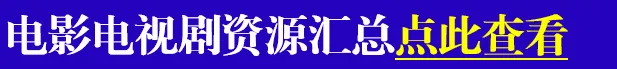 电影电视剧资源汇总点此查看